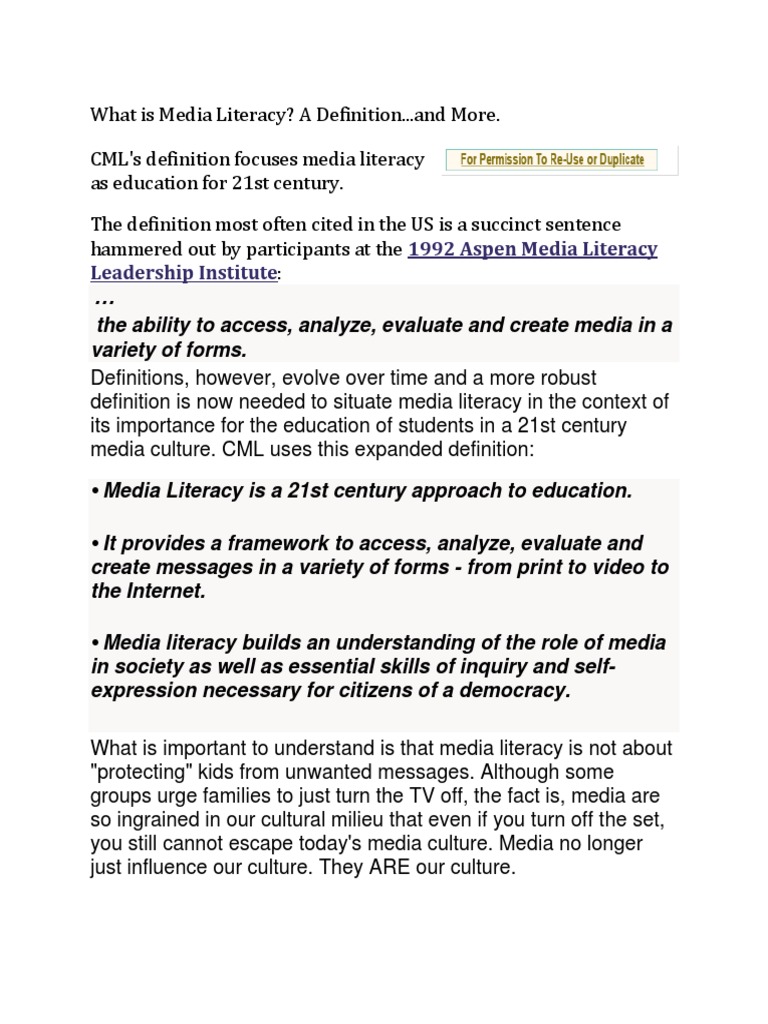 What is Media Literacy? A Definition...and More.

CML's definition focuses media literacy as education for 21st century.

For Permission To Re-Use or Duplicate

The definition most often cited in the US is a succinct sentence hammered out by participants at the 1992 Aspen Media Literacy Leadership Institute:

…
the ability to access, analyze, evaluate and create media in a variety of forms.

Definitions, however, evolve over time and a more robust definition is now needed to situate media literacy in the context of its importance for the education of students in a 21st century media culture. CML uses this expanded definition:

• Media Literacy is a 21st century approach to education.

• It provides a framework to access, analyze, evaluate and create messages in a variety of forms - from print to video to the Internet.

• Media literacy builds an understanding of the role of media in society as well as essential skills of inquiry and self-expression necessary for citizens of a democracy.

What is important to understand is that media literacy is not about "protecting" kids from unwanted messages. Although some groups urge families to just turn the TV off, the fact is, media are so ingrained in our cultural milieu that even if you turn off the set, you still cannot escape today's media culture. Media no longer just influence our culture. They ARE our culture.